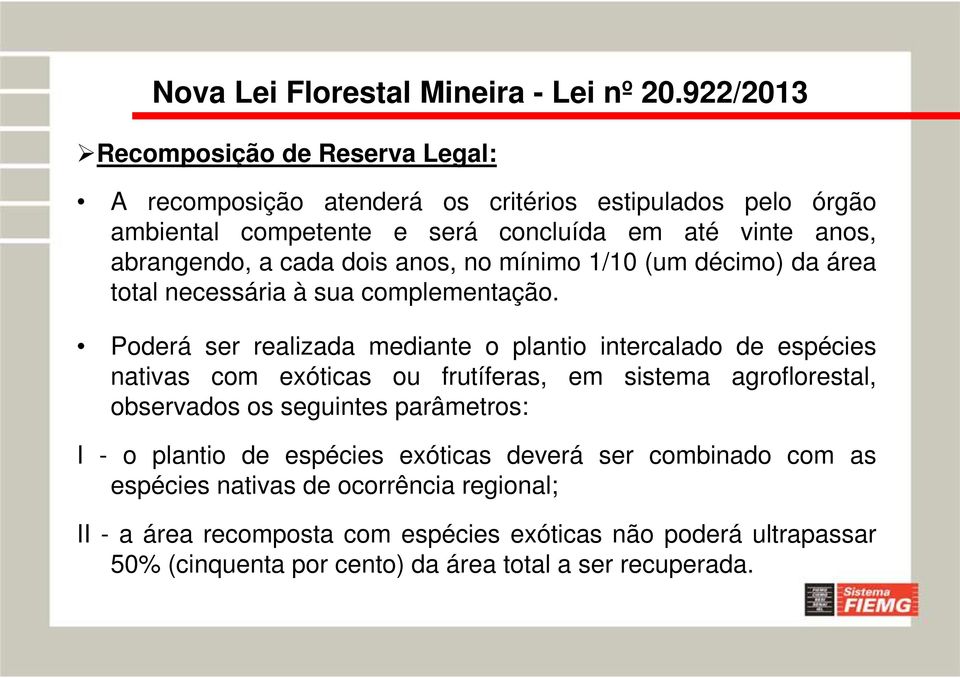 Nova Lei Florestal Mineira - Lei nº 20.922/2013

➢Recomposição de Reserva Legal:

• A recomposição atenderá os critérios estipulados pelo órgão ambiental competente e será concluída em até vinte anos, abrangendo, a cada dois anos, no mínimo 1/10 (um décimo) da área total necessária à sua complementação.

• Poderá ser realizada mediante o plantio intercalado de espécies nativas com exóticas ou frutíferas, em sistema agroflorestal, observados os seguintes parâmetros:

I - o plantio de espécies exóticas deverá ser combinado com as espécies nativas de ocorrência regional;

II - a área recomposta com espécies exóticas não poderá ultrapassar 50% (cinquenta por cento) da área total a ser recuperada.

Sistema FIEMG